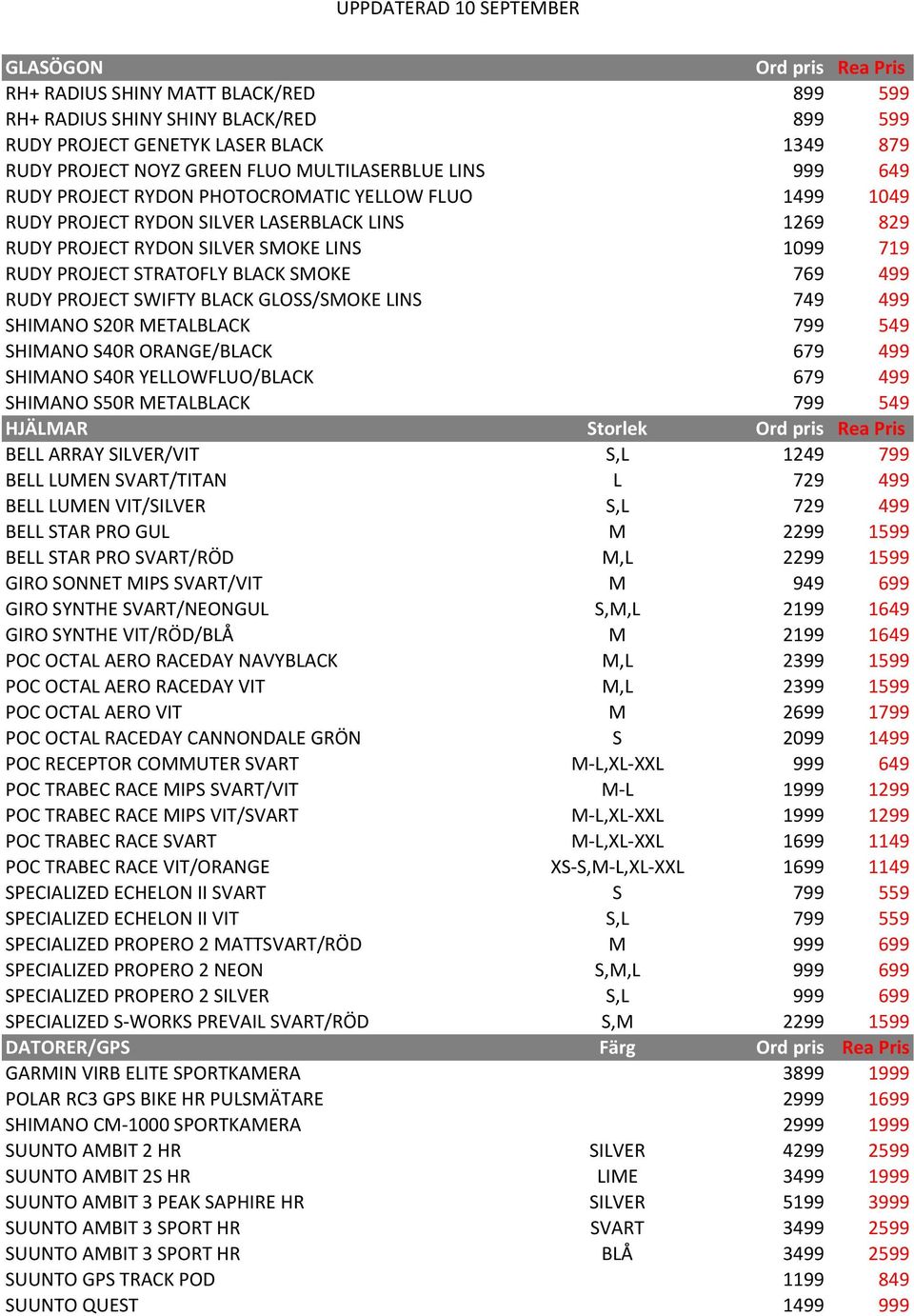 UPPDATERAD 10 SEPTEMBER

| GLASÖGON | | Ord pris | Rea Pris |
|---|---|---|---|
| RH+ RADIUS SHINY MATT BLACK/RED | | 899 | 599 |
| RH+ RADIUS SHINY SHINY BLACK/RED | | 899 | 599 |
| RUDY PROJECT GENETYK LASER BLACK | | 1349 | 879 |
| RUDY PROJECT NOYZ GREEN FLUO MULTILASERBLUE LINS | | 999 | 649 |
| RUDY PROJECT RYDON PHOTOCROMATIC YELLOW FLUO | | 1499 | 1049 |
| RUDY PROJECT RYDON SILVER LASERBLACK LINS | | 1269 | 829 |
| RUDY PROJECT RYDON SILVER SMOKE LINS | | 1099 | 719 |
| RUDY PROJECT STRATOFLY BLACK SMOKE | | 769 | 499 |
| RUDY PROJECT SWIFTY BLACK GLOSS/SMOKE LINS | | 749 | 499 |
| SHIMANO S20R METALBLACK | | 799 | 549 |
| SHIMANO S40R ORANGE/BLACK | | 679 | 499 |
| SHIMANO S40R YELLOWFLUO/BLACK | | 679 | 499 |
| SHIMANO S50R METALBLACK | | 799 | 549 |
| HJÄLMAR | Storlek | Ord pris | Rea Pris |
| BELL ARRAY SILVER/VIT | S,L | 1249 | 799 |
| BELL LUMEN SVART/TITAN | L | 729 | 499 |
| BELL LUMEN VIT/SILVER | S,L | 729 | 499 |
| BELL STAR PRO GUL | M | 2299 | 1599 |
| BELL STAR PRO SVART/RÖD | M,L | 2299 | 1599 |
| GIRO SONNET MIPS SVART/VIT | M | 949 | 699 |
| GIRO SYNTHE SVART/NEONGUL | S,M,L | 2199 | 1649 |
| GIRO SYNTHE VIT/RÖD/BLÅ | M | 2199 | 1649 |
| POC OCTAL AERO RACEDAY NAVYBLACK | M,L | 2399 | 1599 |
| POC OCTAL AERO RACEDAY VIT | M,L | 2399 | 1599 |
| POC OCTAL AERO VIT | M | 2699 | 1799 |
| POC OCTAL RACEDAY CANNONDALE GRÖN | S | 2099 | 1499 |
| POC RECEPTOR COMMUTER SVART | M-L,XL-XXL | 999 | 649 |
| POC TRABEC RACE MIPS SVART/VIT | M-L | 1999 | 1299 |
| POC TRABEC RACE MIPS VIT/SVART | M-L,XL-XXL | 1999 | 1299 |
| POC TRABEC RACE SVART | M-L,XL-XXL | 1699 | 1149 |
| POC TRABEC RACE VIT/ORANGE | XS-S,M-L,XL-XXL | 1699 | 1149 |
| SPECIALIZED ECHELON II SVART | S | 799 | 559 |
| SPECIALIZED ECHELON II VIT | S,L | 799 | 559 |
| SPECIALIZED PROPERO 2 MATTSVART/RÖD | M | 999 | 699 |
| SPECIALIZED PROPERO 2 NEON | S,M,L | 999 | 699 |
| SPECIALIZED PROPERO 2 SILVER | S,L | 999 | 699 |
| SPECIALIZED S-WORKS PREVAIL SVART/RÖD | S,M | 2299 | 1599 |
| DATORER/GPS | Färg | Ord pris | Rea Pris |
| GARMIN VIRB ELITE SPORTKAMERA | | 3899 | 1999 |
| POLAR RC3 GPS BIKE HR PULSMÄTARE | | 2999 | 1699 |
| SHIMANO CM-1000 SPORTKAMERA | | 2999 | 1999 |
| SUUNTO AMBIT 2 HR | SILVER | 4299 | 2599 |
| SUUNTO AMBIT 2S HR | LIME | 3499 | 1999 |
| SUUNTO AMBIT 3 PEAK SAPHIRE HR | SILVER | 5199 | 3999 |
| SUUNTO AMBIT 3 SPORT HR | SVART | 3499 | 2599 |
| SUUNTO AMBIT 3 SPORT HR | BLÅ | 3499 | 2599 |
| SUUNTO GPS TRACK POD | | 1199 | 849 |
| SUUNTO QUEST | | 1499 | 999 |